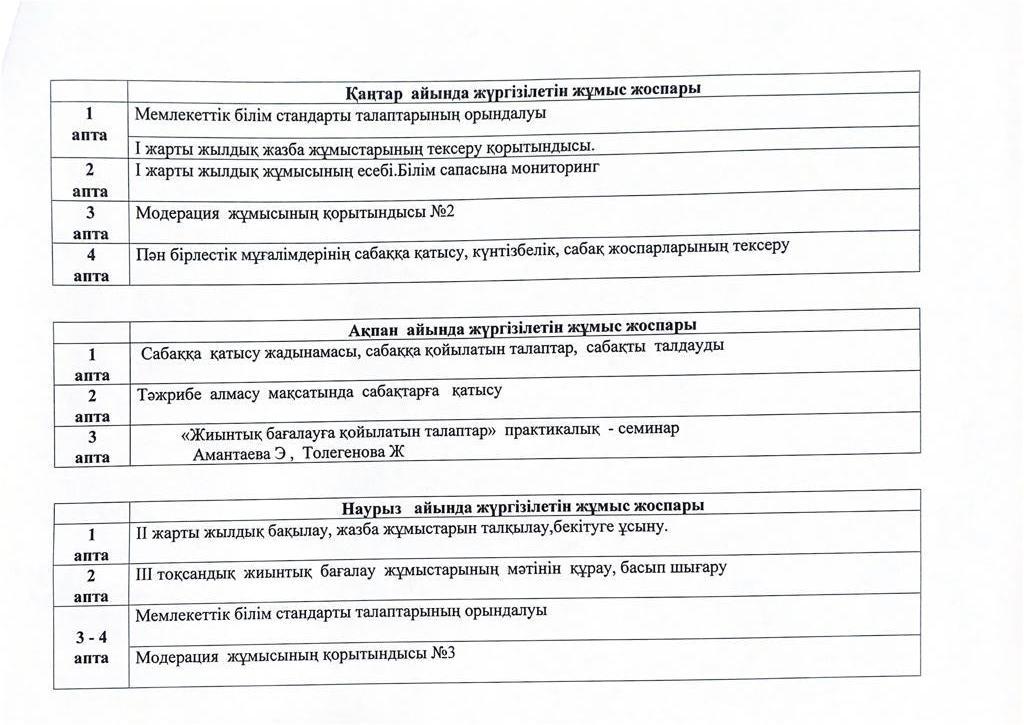 | | Қаңтар айында жүргізілетін жұмыс жоспары |
|---|---|
| 1 апта | Мемлекеттік білім стандарты талаптарының орындалуы |
| | І жарты жылдық жазба жұмыстарының тексеру қорытындысы. |
| 2 апта | І жарты жылдық жұмысының есебі.Білім сапасына мониторинг |
| 3 апта | Модерация жұмысының қорытындысы №2 |
| 4 апта | Пән бірлестік мұғалімдерінің сабаққа қатысу, күнтізбелік, сабақ жоспарларының тексеру |

| | Ақпан айында жүргізілетін жұмыс жоспары |
|---|---|
| 1 апта | Сабаққа қатысу жадынамасы, сабаққа қойылатын талаптар, сабақты талдауды |
| 2 апта | Тәжрибе алмасу мақсатында сабақтарға қатысу |
| 3 апта | «Жиынтық бағалауға қойылатын талаптар» практикалық - семинар Амантаева Э , Толегенова Ж |

| | Наурыз айында жүргізілетін жұмыс жоспары |
|---|---|
| 1 апта | ІІ жарты жылдық бақылау, жазба жұмыстарын талқылау,бекітуге ұсыну. |
| 2 апта | ІІІ тоқсандық жиынтық бағалау жұмыстарының мәтінін құрау, басып шығару |
| 3 - 4 апта | Мемлекеттік білім стандарты талаптарының орындалуы |
| | Модерация жұмысының қорытындысы №3 |